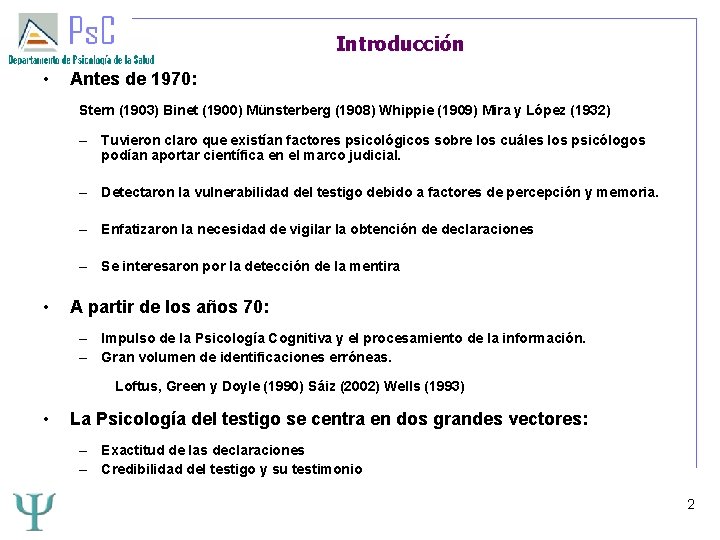 PsC
Departamento de Psicología de la Salud

Introducción

• Antes de 1970:

Stern (1903) Binet (1900) Münsterberg (1908) Whippie (1909) Mira y López (1932)

– Tuvieron claro que existían factores psicológicos sobre los cuáles los psicólogos podían aportar científica en el marco judicial.

– Detectaron la vulnerabilidad del testigo debido a factores de percepción y memoria.

– Enfatizaron la necesidad de vigilar la obtención de declaraciones

– Se interesaron por la detección de la mentira

• A partir de los años 70:

– Impulso de la Psicología Cognitiva y el procesamiento de la información.
– Gran volumen de identificaciones erróneas.

Loftus, Green y Doyle (1990) Sáiz (2002) Wells (1993)

• La Psicología del testigo se centra en dos grandes vectores:

– Exactitud de las declaraciones
– Credibilidad del testigo y su testimonio

Ψ

2